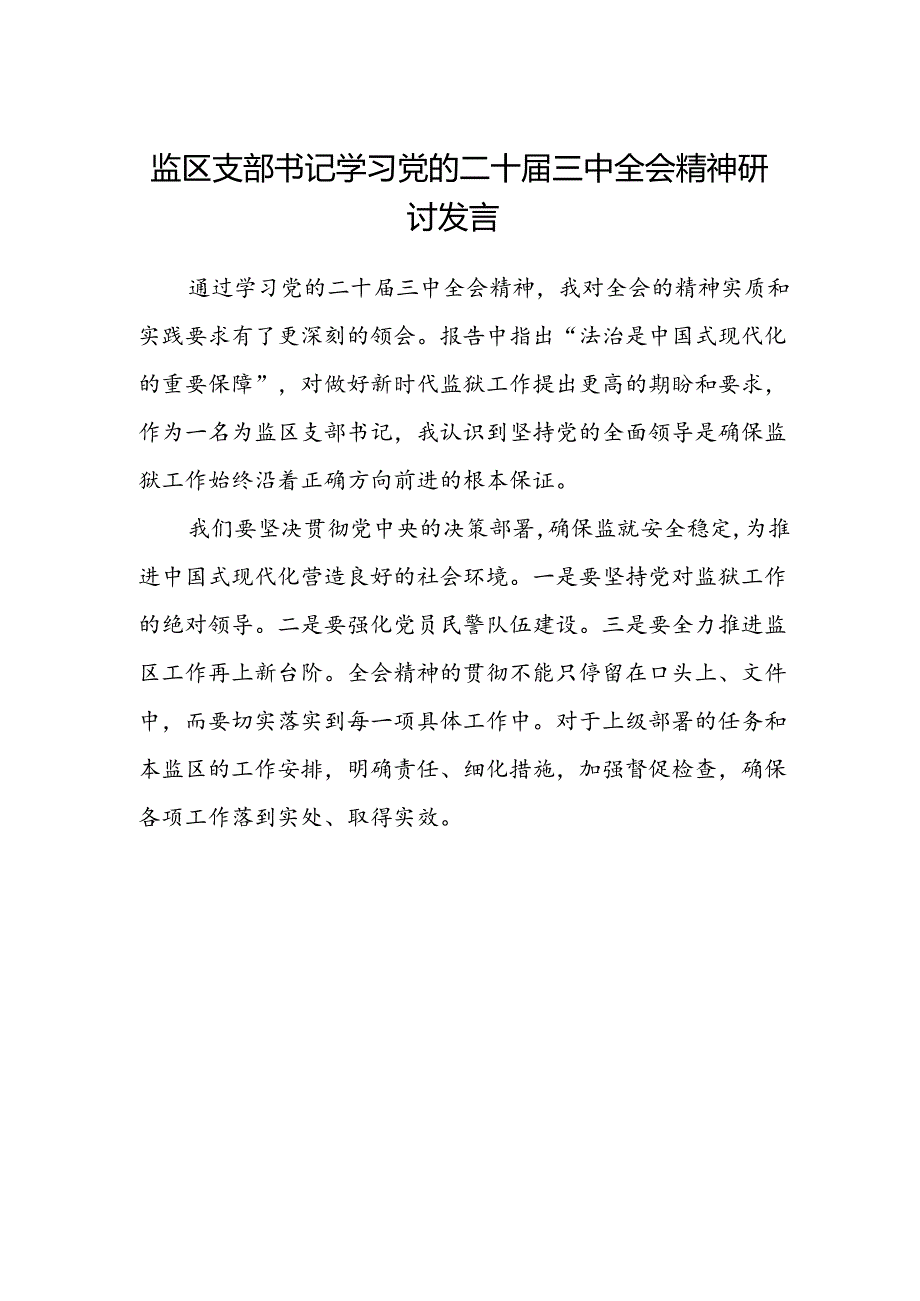 监区支部书记学习党的二十届三中全会精神研讨发言

通过学习党的二十届三中全会精神，我对全会的精神实质和实践要求有了更深刻的领会。报告中指出“法治是中国式现代化的重要保障”，对做好新时代监狱工作提出更高的期盼和要求，作为一名为监区支部书记，我认识到坚持党的全面领导是确保监狱工作始终沿着正确方向前进的根本保证。

我们要坚决贯彻党中央的决策部署，确保监就安全稳定，为推进中国式现代化营造良好的社会环境。一是要坚持党对监狱工作的绝对领导。二是要强化党员民警队伍建设。三是要全力推进监区工作再上新台阶。全会精神的贯彻不能只停留在口头上、文件中，而要切实落实到每一项具体工作中。对于上级部署的任务和本监区的工作安排，明确责任、细化措施，加强督促检查，确保各项工作落到实处、取得实效。